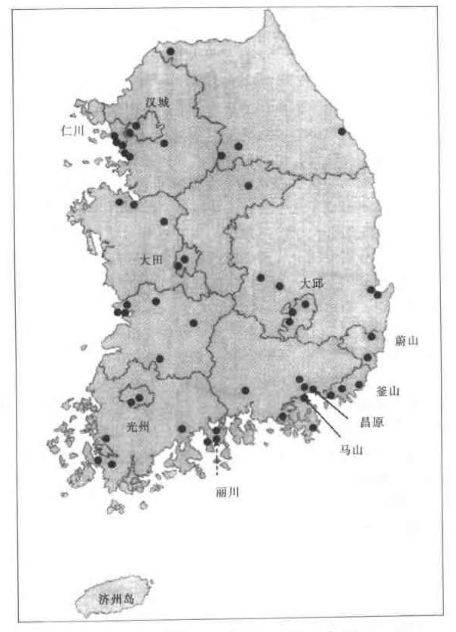 汉城
仁川
大田
大邱
蔚山
釜山
昌原
马山
光州
丽川
济州岛